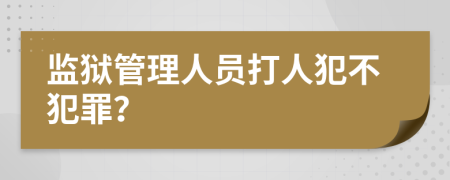 监狱管理人员打人犯不犯罪?